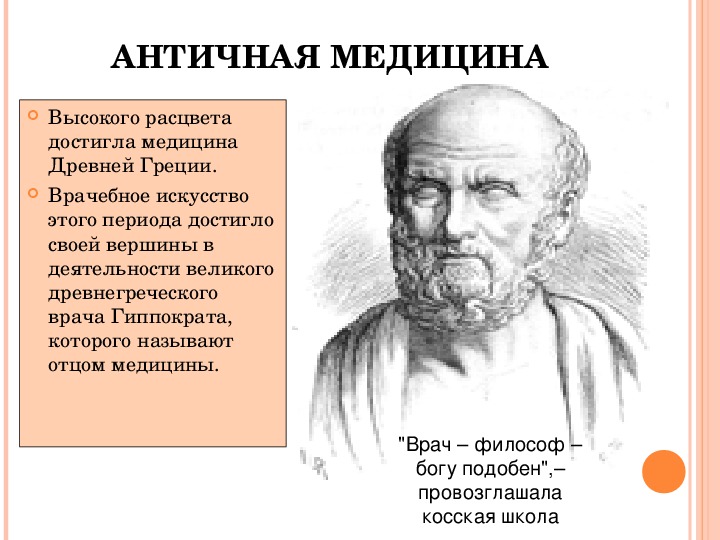 АНТИЧНАЯ МЕДИЦИНА

Высокого расцвета достигла медицина Древней Греции.

Врачебное искусство этого периода достигло своей вершины в деятельности великого древнегреческого врача Гиппократа, которого называют отцом медицины.

"Врач – философ – богу подобен",– провозглашала косская школа